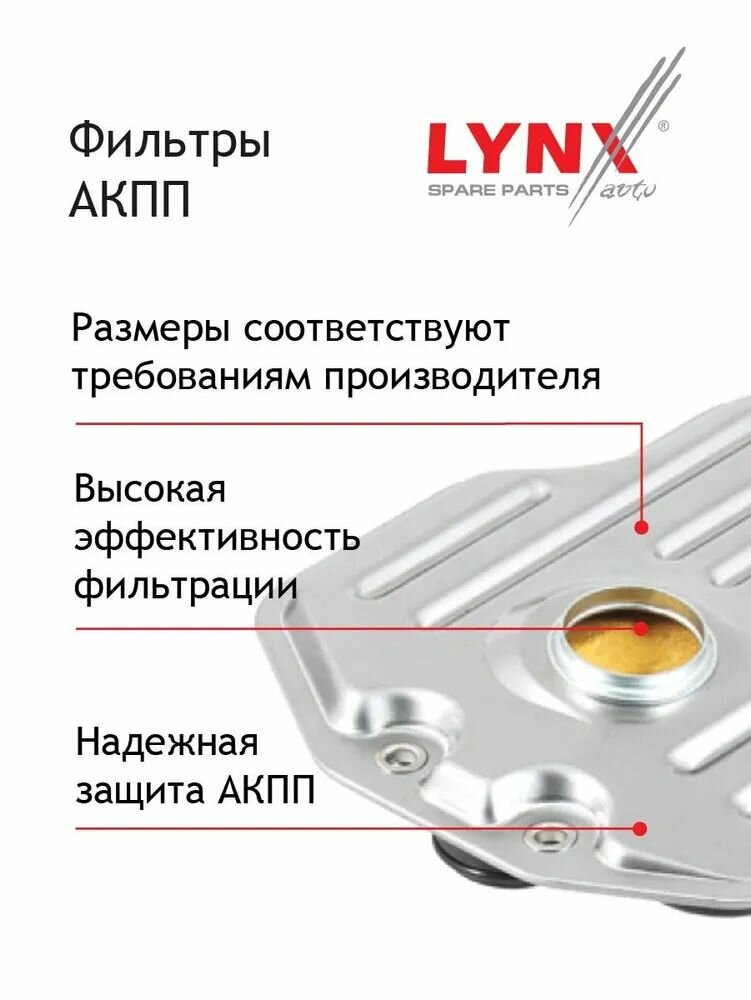 Фильтры
АКПП

LYNX®
SPARE PARTS auto

Размеры соответствуют требованиям производителя

Высокая эффективность фильтрации

Надежная защита АКПП